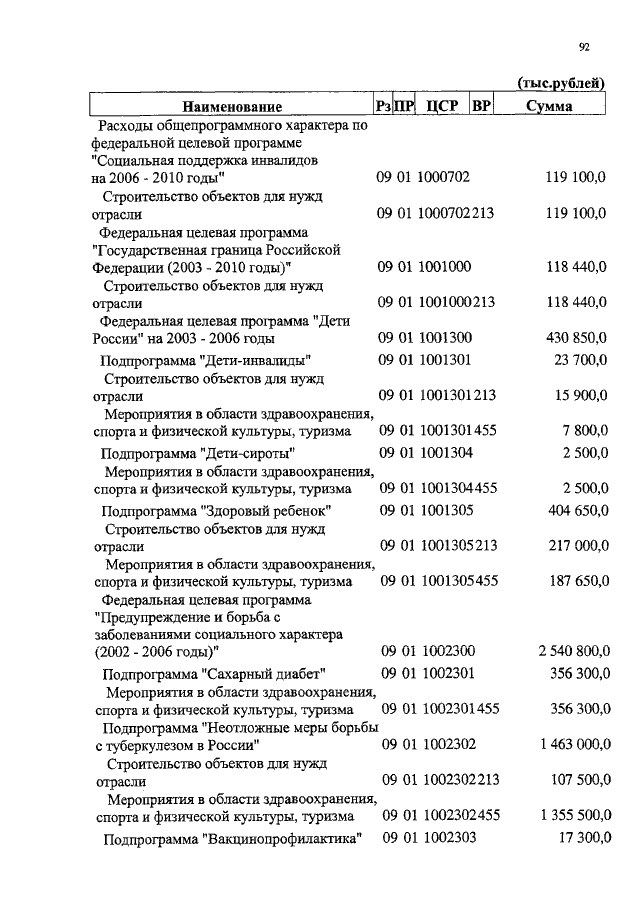 92

(тыс.рублей)

| Наименование | Рз | ПР | ЦСР | ВР | Сумма |
|---|---|---|---|---|---|
| Расходы общепрограммного характера по федеральной целевой программе "Социальная поддержка инвалидов на 2006 - 2010 годы" | 09 | 01 | 1000702 | | 119 100,0 |
| Строительство объектов для нужд отрасли | 09 | 01 | 1000702 | 213 | 119 100,0 |
| Федеральная целевая программа "Государственная граница Российской Федерации (2003 - 2010 годы)" | 09 | 01 | 1001000 | | 118 440,0 |
| Строительство объектов для нужд отрасли | 09 | 01 | 1001000 | 213 | 118 440,0 |
| Федеральная целевая программа "Дети России" на 2003 - 2006 годы | 09 | 01 | 1001300 | | 430 850,0 |
| Подпрограмма "Дети-инвалиды" | 09 | 01 | 1001301 | | 23 700,0 |
| Строительство объектов для нужд отрасли | 09 | 01 | 1001301 | 213 | 15 900,0 |
| Мероприятия в области здравоохранения, спорта и физической культуры, туризма | 09 | 01 | 1001301 | 455 | 7 800,0 |
| Подпрограмма "Дети-сироты" | 09 | 01 | 1001304 | | 2 500,0 |
| Мероприятия в области здравоохранения, спорта и физической культуры, туризма | 09 | 01 | 1001304 | 455 | 2 500,0 |
| Подпрограмма "Здоровый ребенок" | 09 | 01 | 1001305 | | 404 650,0 |
| Строительство объектов для нужд отрасли | 09 | 01 | 1001305 | 213 | 217 000,0 |
| Мероприятия в области здравоохранения, спорта и физической культуры, туризма | 09 | 01 | 1001305 | 455 | 187 650,0 |
| Федеральная целевая программа "Предупреждение и борьба с заболеваниями социального характера (2002 - 2006 годы)" | 09 | 01 | 1002300 | | 2 540 800,0 |
| Подпрограмма "Сахарный диабет" | 09 | 01 | 1002301 | | 356 300,0 |
| Мероприятия в области здравоохранения, спорта и физической культуры, туризма | 09 | 01 | 1002301 | 455 | 356 300,0 |
| Подпрограмма "Неотложные меры борьбы с туберкулезом в России" | 09 | 01 | 1002302 | | 1 463 000,0 |
| Строительство объектов для нужд отрасли | 09 | 01 | 1002302 | 213 | 107 500,0 |
| Мероприятия в области здравоохранения, спорта и физической культуры, туризма | 09 | 01 | 1002302 | 455 | 1 355 500,0 |
| Подпрограмма "Вакцинопрофилактика" | 09 | 01 | 1002303 | | 17 300,0 |